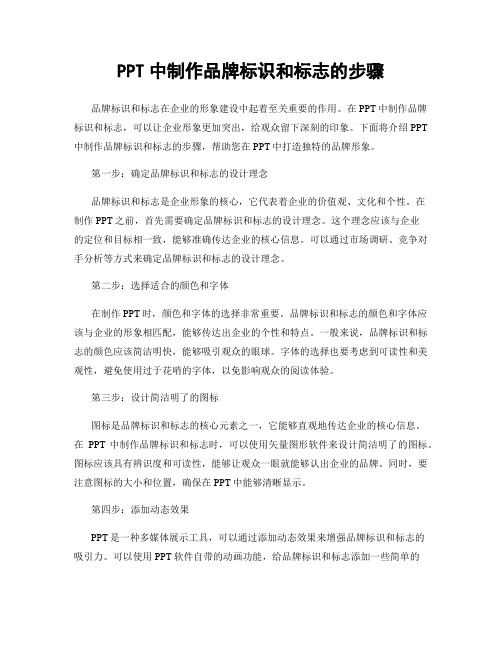 PPT 中制作品牌标识和标志的步骤

品牌标识和标志在企业的形象建设中起着至关重要的作用。在 PPT 中制作品牌标识和标志，可以让企业形象更加突出，给观众留下深刻的印象。下面将介绍 PPT 中制作品牌标识和标志的步骤，帮助您在 PPT 中打造独特的品牌形象。

第一步：确定品牌标识和标志的设计理念

品牌标识和标志是企业形象的核心，它代表着企业的价值观、文化和个性。在制作 PPT 之前，首先需要确定品牌标识和标志的设计理念。这个理念应该与企业的定位和目标相一致，能够准确传达企业的核心信息。可以通过市场调研、竞争对手分析等方式来确定品牌标识和标志的设计理念。

第二步：选择适合的颜色和字体

在制作 PPT 时，颜色和字体的选择非常重要。品牌标识和标志的颜色和字体应该与企业的形象相匹配，能够传达出企业的个性和特点。一般来说，品牌标识和标志的颜色应该简洁明快，能够吸引观众的眼球。字体的选择也要考虑到可读性和美观性，避免使用过于花哨的字体，以免影响观众的阅读体验。

第三步：设计简洁明了的图标

图标是品牌标识和标志的核心元素之一，它能够直观地传达企业的核心信息。在 PPT 中制作品牌标识和标志时，可以使用矢量图形软件来设计简洁明了的图标。图标应该具有辨识度和可读性，能够让观众一眼就能够认出企业的品牌。同时，要注意图标的大小和位置，确保在 PPT 中能够清晰显示。

第四步：添加动态效果

PPT 是一种多媒体展示工具，可以通过添加动态效果来增强品牌标识和标志的吸引力。可以使用 PPT 软件自带的动画功能，给品牌标识和标志添加一些简单的